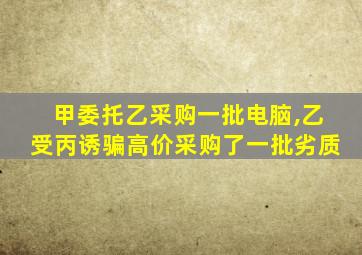 甲委托乙采购一批电脑,乙受丙诱骗高价采购了一批劣质